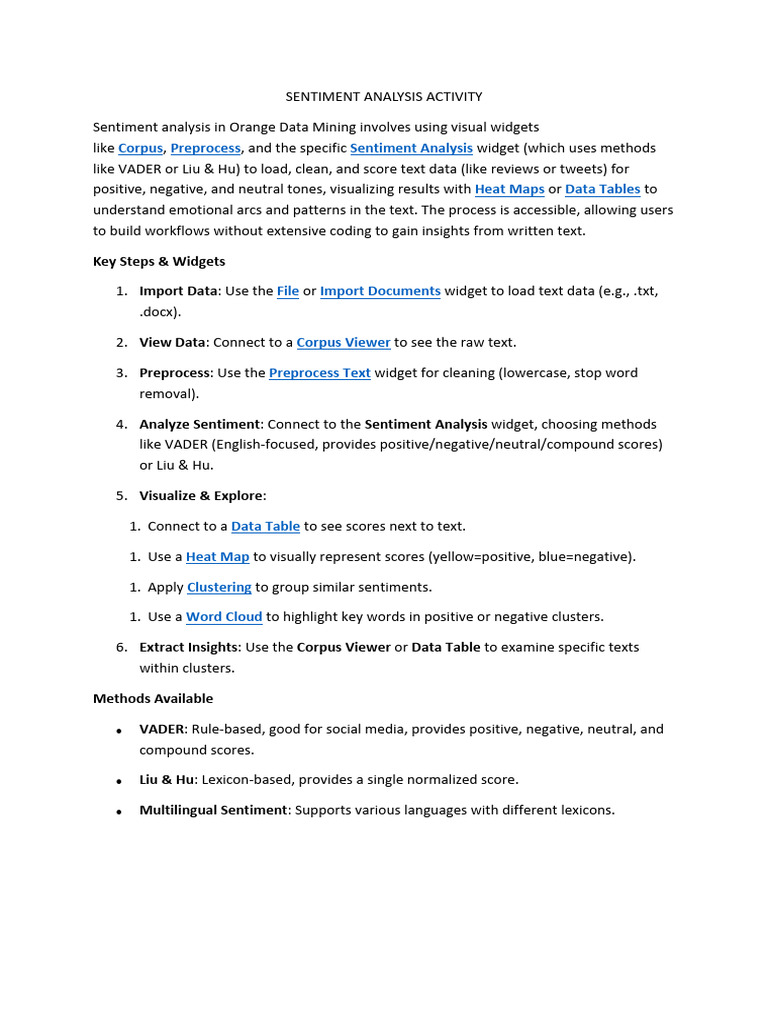 SENTIMENT ANALYSIS ACTIVITY

Sentiment analysis in Orange Data Mining involves using visual widgets like Corpus, Preprocess, and the specific Sentiment Analysis widget (which uses methods like VADER or Liu & Hu) to load, clean, and score text data (like reviews or tweets) for positive, negative, and neutral tones, visualizing results with Heat Maps or Data Tables to understand emotional arcs and patterns in the text. The process is accessible, allowing users to build workflows without extensive coding to gain insights from written text.

Key Steps & Widgets

1. Import Data: Use the File or Import Documents widget to load text data (e.g., .txt, .docx).

2. View Data: Connect to a Corpus Viewer to see the raw text.

3. Preprocess: Use the Preprocess Text widget for cleaning (lowercase, stop word removal).

4. Analyze Sentiment: Connect to the Sentiment Analysis widget, choosing methods like VADER (English-focused, provides positive/negative/neutral/compound scores) or Liu & Hu.

5. Visualize & Explore:

1. Connect to a Data Table to see scores next to text.

1. Use a Heat Map to visually represent scores (yellow=positive, blue=negative).

1. Apply Clustering to group similar sentiments.

1. Use a Word Cloud to highlight key words in positive or negative clusters.

6. Extract Insights: Use the Corpus Viewer or Data Table to examine specific texts within clusters.

Methods Available

• VADER: Rule-based, good for social media, provides positive, negative, neutral, and compound scores.

• Liu & Hu: Lexicon-based, provides a single normalized score.

• Multilingual Sentiment: Supports various languages with different lexicons.